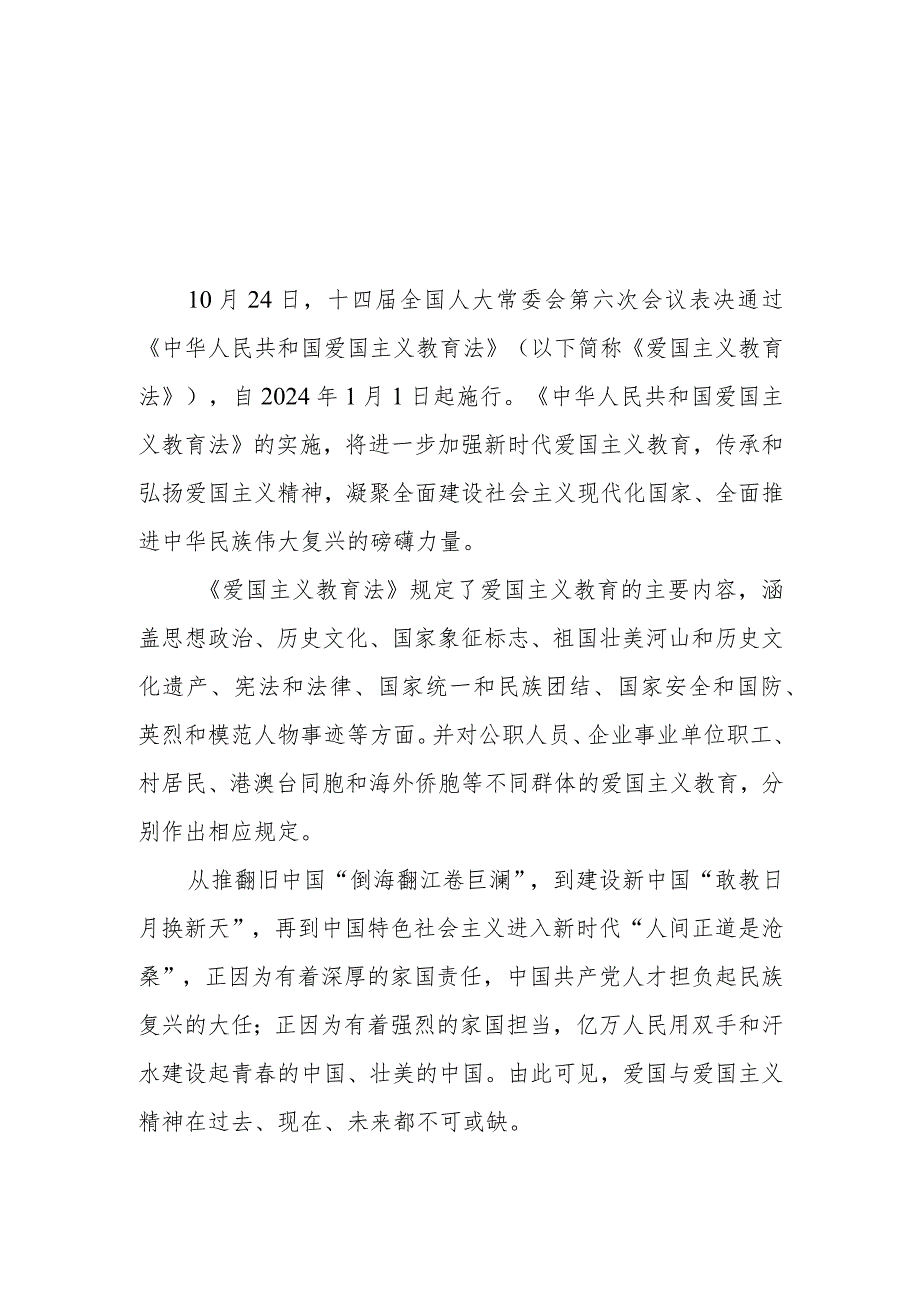 10月24日，十四届全国人大常委会第六次会议表决通过《中华人民共和国爱国主义教育法》（以下简称《爱国主义教育法》），自2024年1月1日起施行。《中华人民共和国爱国主义教育法》的实施，将进一步加强新时代爱国主义教育，传承和弘扬爱国主义精神，凝聚全面建设社会主义现代化国家、全面推进中华民族伟大复兴的磅礴力量。

《爱国主义教育法》规定了爱国主义教育的主要内容，涵盖思想政治、历史文化、国家象征标志、祖国壮美河山和历史文化遗产、宪法和法律、国家统一和民族团结、国家安全和国防、英烈和模范人物事迹等方面。并对公职人员、企业事业单位职工、村居民、港澳台同胞和海外侨胞等不同群体的爱国主义教育，分别作出相应规定。

从推翻旧中国“倒海翻江卷巨澜”，到建设新中国“敢教日月换新天”，再到中国特色社会主义进入新时代“人间正道是沧桑”，正因为有着深厚的家国责任，中国共产党人才担负起民族复兴的大任；正因为有着强烈的家国担当，亿万人民用双手和汗水建设起青春的中国、壮美的中国。由此可见，爱国与爱国主义精神在过去、现在、未来都不可或缺。